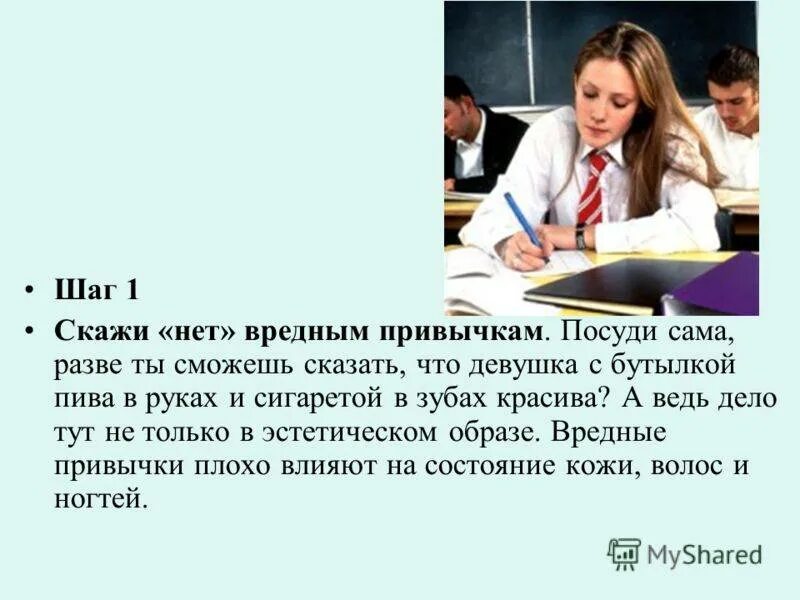 • Шаг 1
• Скажи «нет» вредным привычкам. Посуди сама, разве ты сможешь сказать, что девушка с бутылкой пива в руках и сигаретой в зубах красива? А ведь дело тут не только в эстетическом образе. Вредные привычки плохо влияют на состояние кожи, волос и ногтей.

MyShared